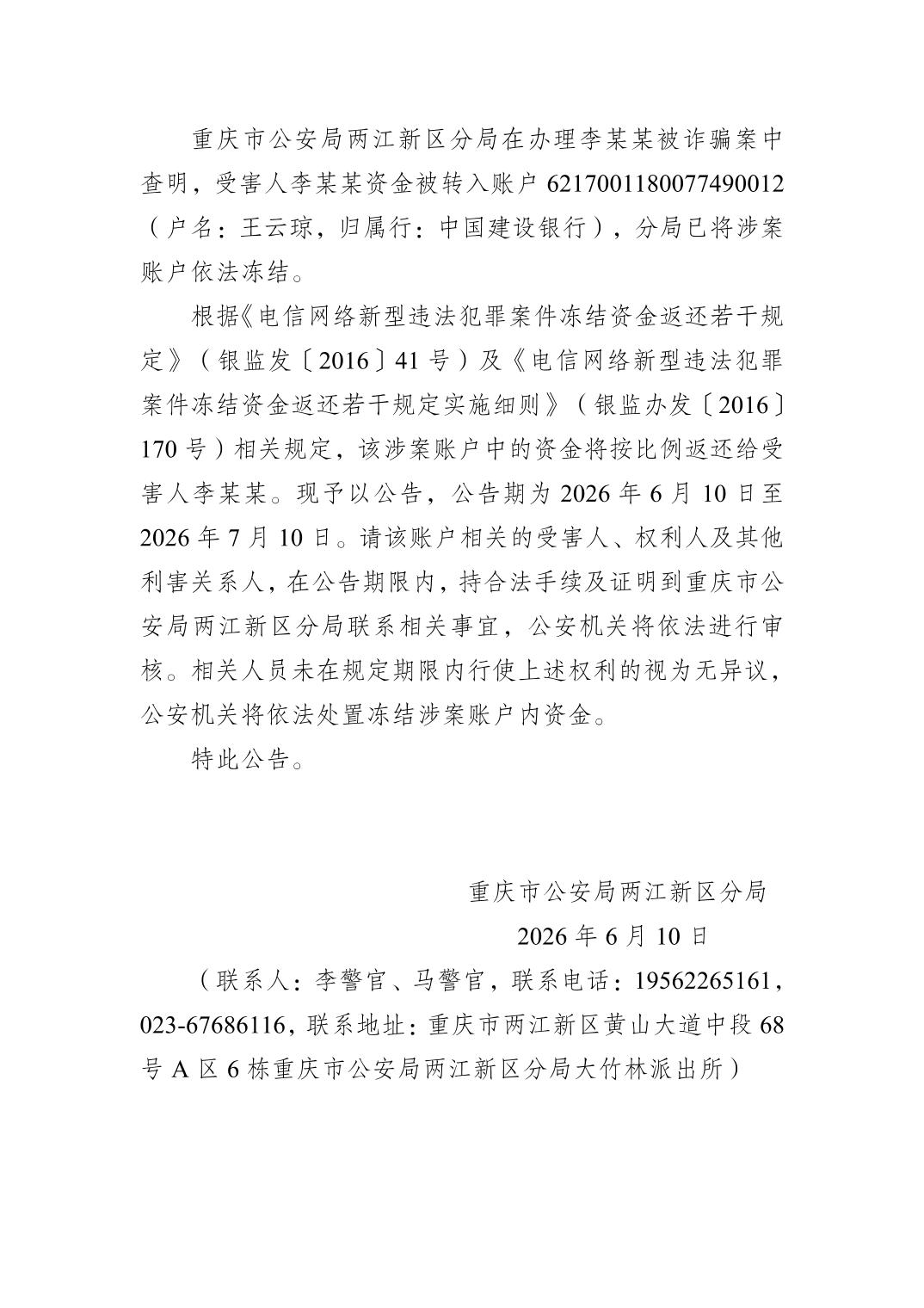 重庆市公安局两江新区分局在办理李某某被诈骗案中查明，受害人李某某资金被转入账户 6217001180077490012（户名：王云琼，归属行：中国建设银行），分局已将涉案账户依法冻结。

根据《电信网络新型违法犯罪案件冻结资金返还若干规定》（银监发〔2016〕41 号）及《电信网络新型违法犯罪案件冻结资金返还若干规定实施细则》（银监办发〔2016〕170 号）相关规定，该涉案账户中的资金将按比例返还给受害人李某某。现予以公告，公告期为 2026 年 6 月 10 日至 2026 年 7 月 10 日。请该账户相关的受害人、权利人及其他利害关系人，在公告期限内，持合法手续及证明到重庆市公安局两江新区分局联系相关事宜，公安机关将依法进行审核。相关人员未在规定期限内行使上述权利的视为无异议，公安机关将依法处置冻结涉案账户内资金。

特此公告。

重庆市公安局两江新区分局

2026 年 6 月 10 日

（联系人：李警官、马警官，联系电话：19562265161，023-67686116，联系地址：重庆市两江新区黄山大道中段 68 号 A 区 6 栋重庆市公安局两江新区分局大竹林派出所）